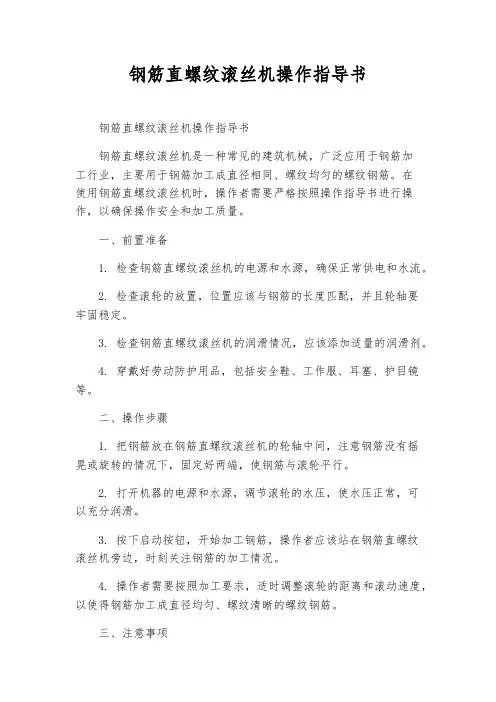 钢筋直螺纹滚丝机操作指导书

钢筋直螺纹滚丝机操作指导书

钢筋直螺纹滚丝机是一种常见的建筑机械，广泛应用于钢筋加工行业，主要用于钢筋加工成直径相同、螺纹均匀的螺纹钢筋。在使用钢筋直螺纹滚丝机时，操作者需要严格按照操作指导书进行操作，以确保操作安全和加工质量。

一、前置准备

1. 检查钢筋直螺纹滚丝机的电源和水源，确保正常供电和水流。

2. 检查滚轮的放置，位置应该与钢筋的长度匹配，并且轮轴要牢固稳定。

3. 检查钢筋直螺纹滚丝机的润滑情况，应该添加适量的润滑剂。

4. 穿戴好劳动防护用品，包括安全鞋、工作服、耳塞、护目镜等。

二、操作步骤

1. 把钢筋放在钢筋直螺纹滚丝机的轮轴中间，注意钢筋没有摇晃或旋转的情况下，固定好两端，使钢筋与滚轮平行。

2. 打开机器的电源和水源，调节滚轮的水压，使水压正常，可以充分润滑。

3. 按下启动按钮，开始加工钢筋，操作者应该站在钢筋直螺纹滚丝机旁边，时刻关注钢筋的加工情况。

4. 操作者需要按照加工要求，适时调整滚轮的距离和滚动速度，以使得钢筋加工成直径均匀、螺纹清晰的螺纹钢筋。

三、注意事项